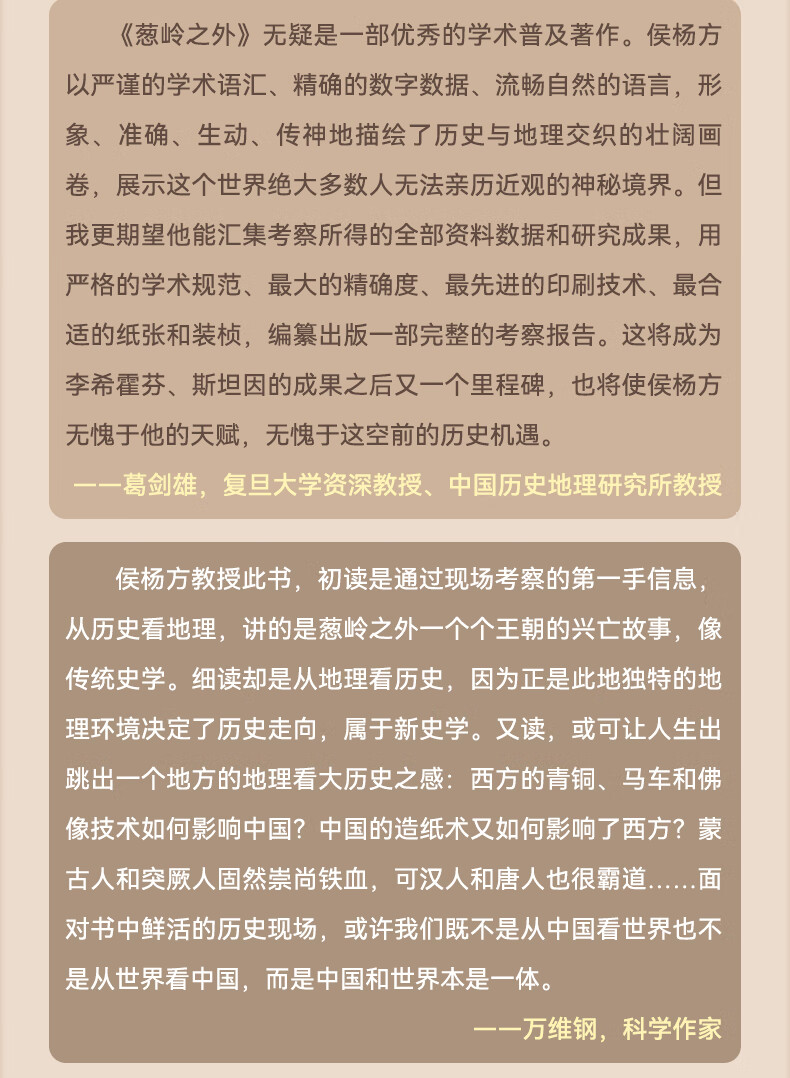 《葱岭之外》无疑是一部优秀的学术普及著作。侯杨方以严谨的学术语汇、精确的数字数据、流畅自然的语言，形象、准确、生动、传神地描绘了历史与地理交织的壮阔画卷，展示这个世界绝大多数人无法亲历近观的神秘境界。但我更期望他能汇集考察所得的全部资料数据和研究成果，用严格的学术规范、最大的精确度、最先进的印刷技术、最合适的纸张和装桢，编纂出版一部完整的考察报告。这将成为李希霍芬、斯坦因的成果之后又一个里程碑，也将使侯杨方无愧于他的天赋，无愧于这空前的历史机遇。

——葛剑雄，复旦大学资深教授、中国历史地理研究所教授

侯杨方教授此书，初读是通过现场考察的第一手信息，从历史看地理，讲的是葱岭之外一个个王朝的兴亡故事，像传统史学。细读却是从地理看历史，因为正是此地独特的地理环境决定了历史走向，属于新史学。又读，或可让人生出跳出一个地方的地理看大历史之感：西方的青铜、马车和佛像技术如何影响中国？中国的造纸术又如何影响了西方？蒙古人和突厥人固然崇尚铁血，可汉人和唐人也很霸道……面对书中鲜活的历史现场，或许我们既不是从中国看世界也不是从世界看中国，而是中国和世界本是一体。

——万维钢，科学作家